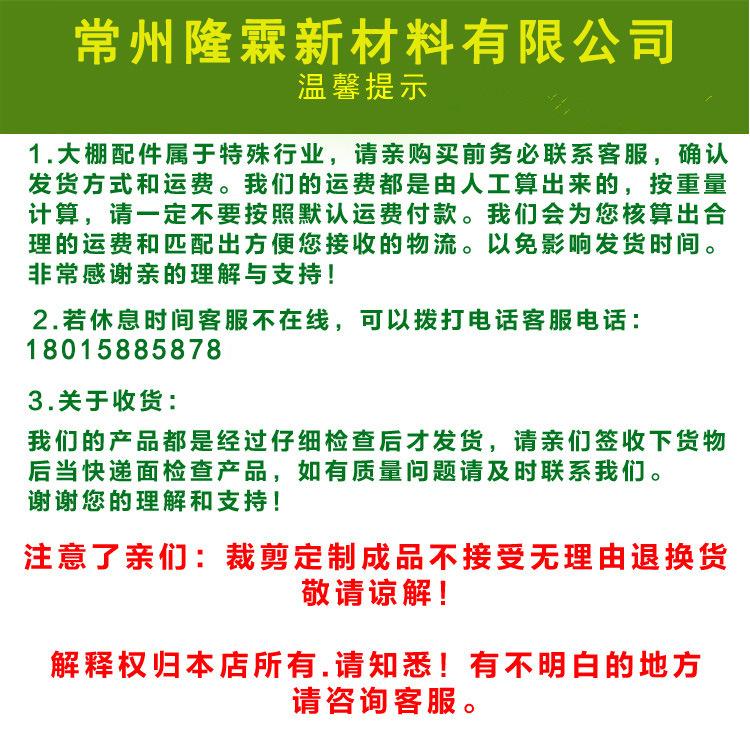 常州隆霖新材料有限公司
温馨提示

1.大棚配件属于特殊行业，请亲购买前务必联系客服，确认发货方式和运费。我们的运费都是由人工算出来的，按重量计算，请一定不要按照默认运费付款。我们会为您核算出合理的运费和匹配出方便您接收的物流。以免影响发货时间。非常感谢亲的理解与支持！

2.若休息时间客服不在线，可以拨打电话客服电话：18015885878

3.关于收货：

我们的产品都是经过仔细检查后才发货，请亲们签收下货物后当快递面检查产品，如有质量问题请及时联系我们。
谢谢您的理解和支持！

注意了亲们：裁剪定制成品不接受无理由退换货
敬请谅解！

解释权归本店所有.请知悉！有不明白的地方
请咨询客服。